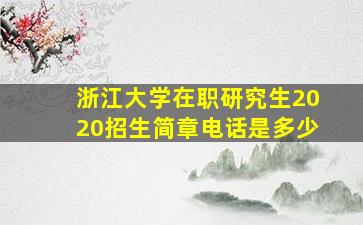 浙江大学在职研究生2020招生简章电话是多少